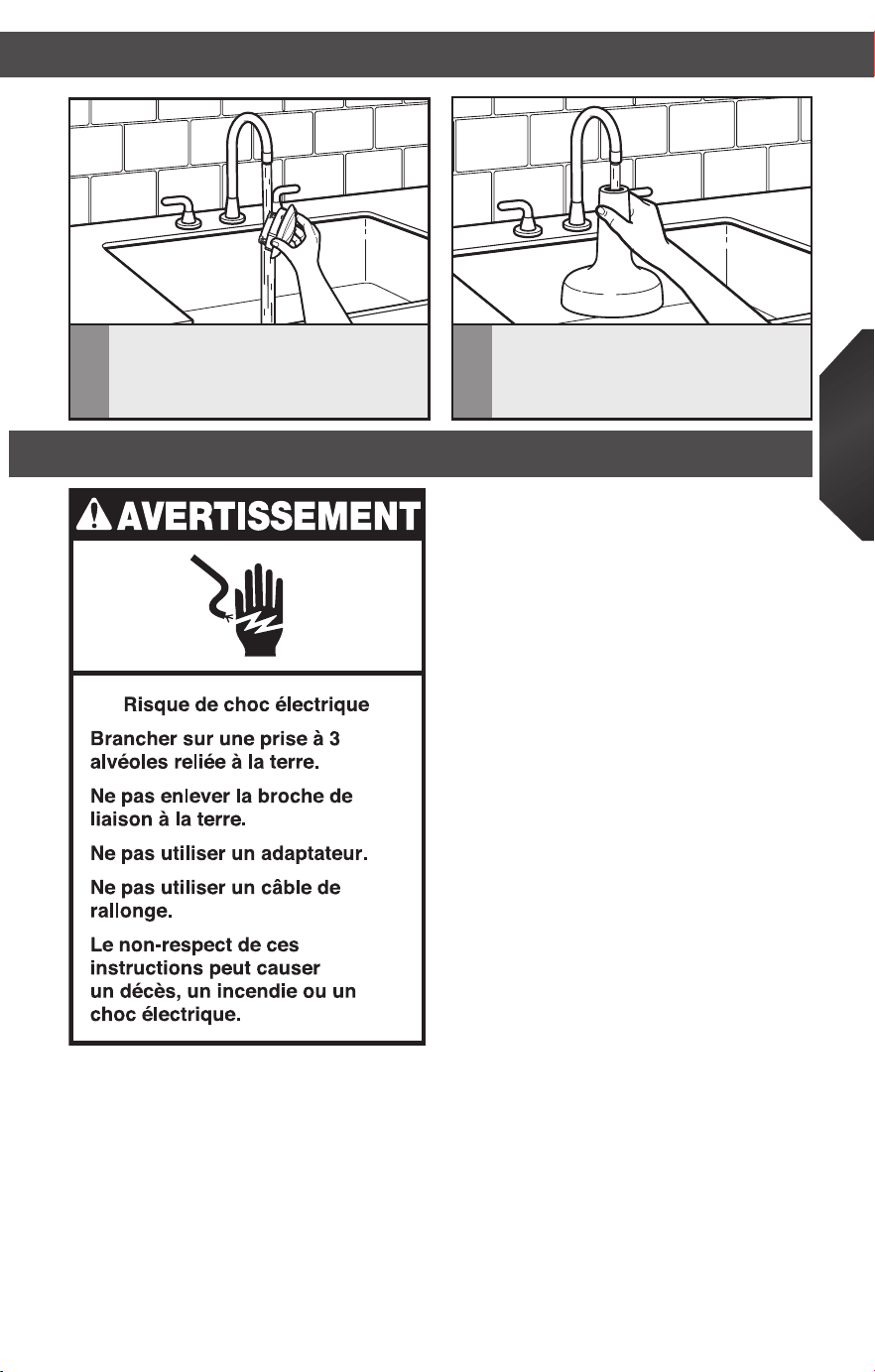 AVERTISSEMENT

Risque de choc électrique

Brancher sur une prise à 3 alvéoles reliée à la terre.

Ne pas enlever la broche de liaison à la terre.

Ne pas utiliser un adaptateur.

Ne pas utiliser un câble de rallonge.

Le non-respect de ces instructions peut causer un décès, un incendie ou un choc électrique.